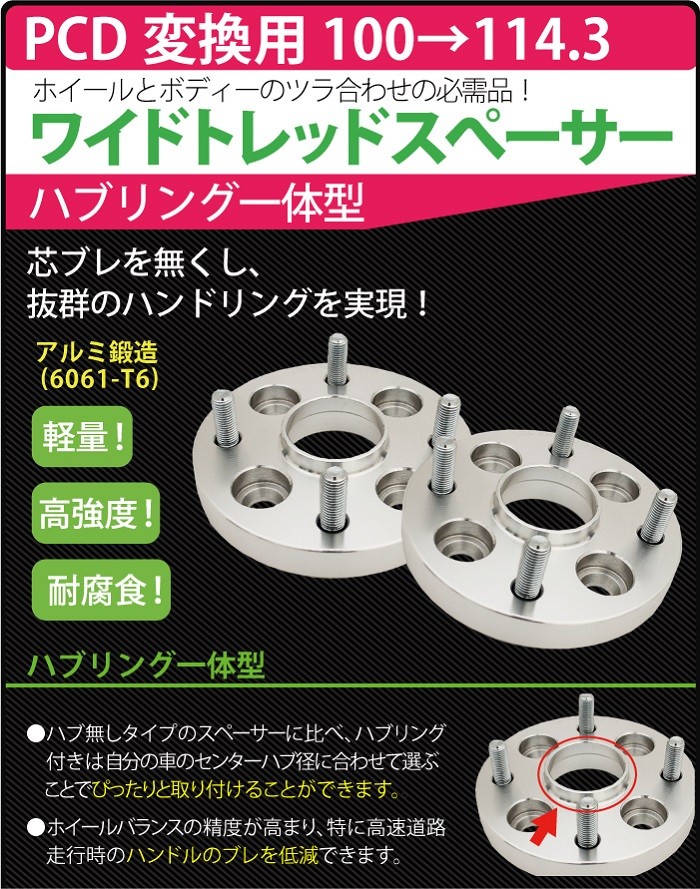 PCD 変換用 100→114.3

ホイールとボディーのツラ合わせの必需品！

ワイドトレッドスペーサー

ハブリング一体型

芯ブレを無くし、
抜群のハンドリングを実現！

アルミ鍛造
(6061-T6)

軽量！

高強度！

耐腐食！

ハブリング一体型

●ハブ無しタイプのスペーサーに比べ、ハブリング付きは自分の車のセンターハブ径に合わせて選ぶことでぴったりと取り付けることができます。

●ホイールバランスの精度が高まり、特に高速道路走行時のハンドルのブレを低減できます。